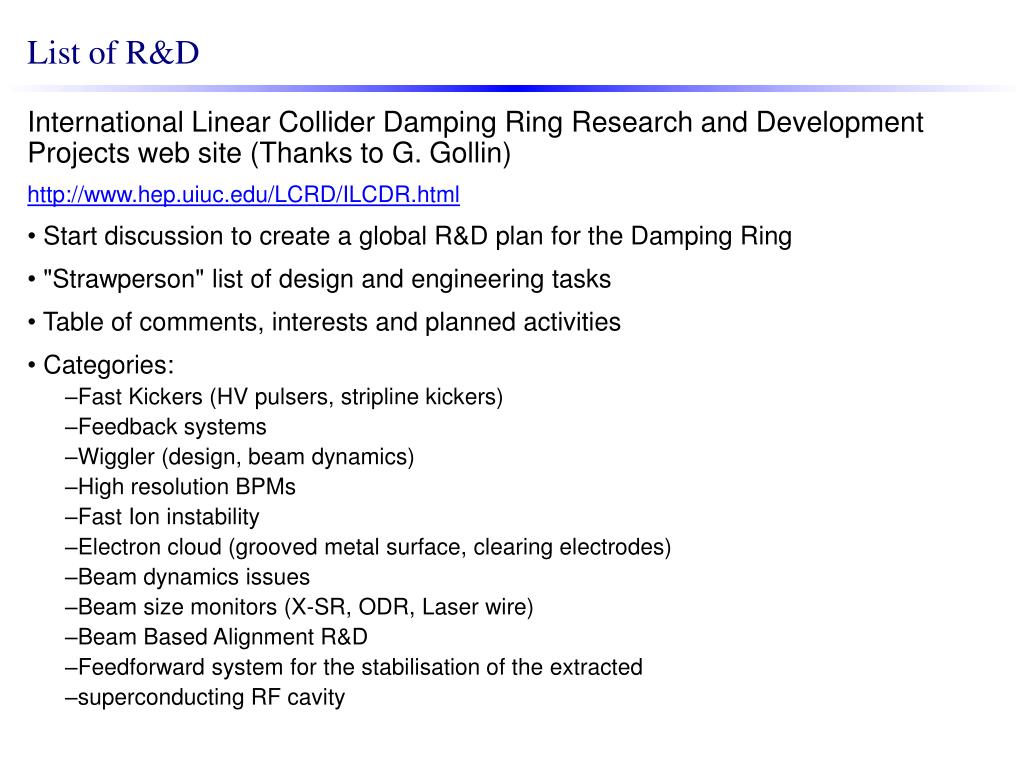 List of R&D

International Linear Collider Damping Ring Research and Development Projects web site (Thanks to G. Gollin)

http://www.hep.uiuc.edu/LCRD/ILCDR.html

• Start discussion to create a global R&D plan for the Damping Ring

• "Strawperson" list of design and engineering tasks

• Table of comments, interests and planned activities

• Categories:
–Fast Kickers (HV pulsers, stripline kickers)
–Feedback systems
–Wiggler (design, beam dynamics)
–High resolution BPMs
–Fast Ion instability
–Electron cloud (grooved metal surface, clearing electrodes)
–Beam dynamics issues
–Beam size monitors (X-SR, ODR, Laser wire)
–Beam Based Alignment R&D
–Feedforward system for the stabilisation of the extracted
–superconducting RF cavity